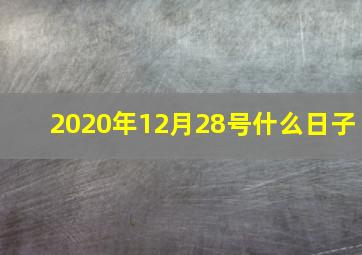 2020年12月28号什么日子